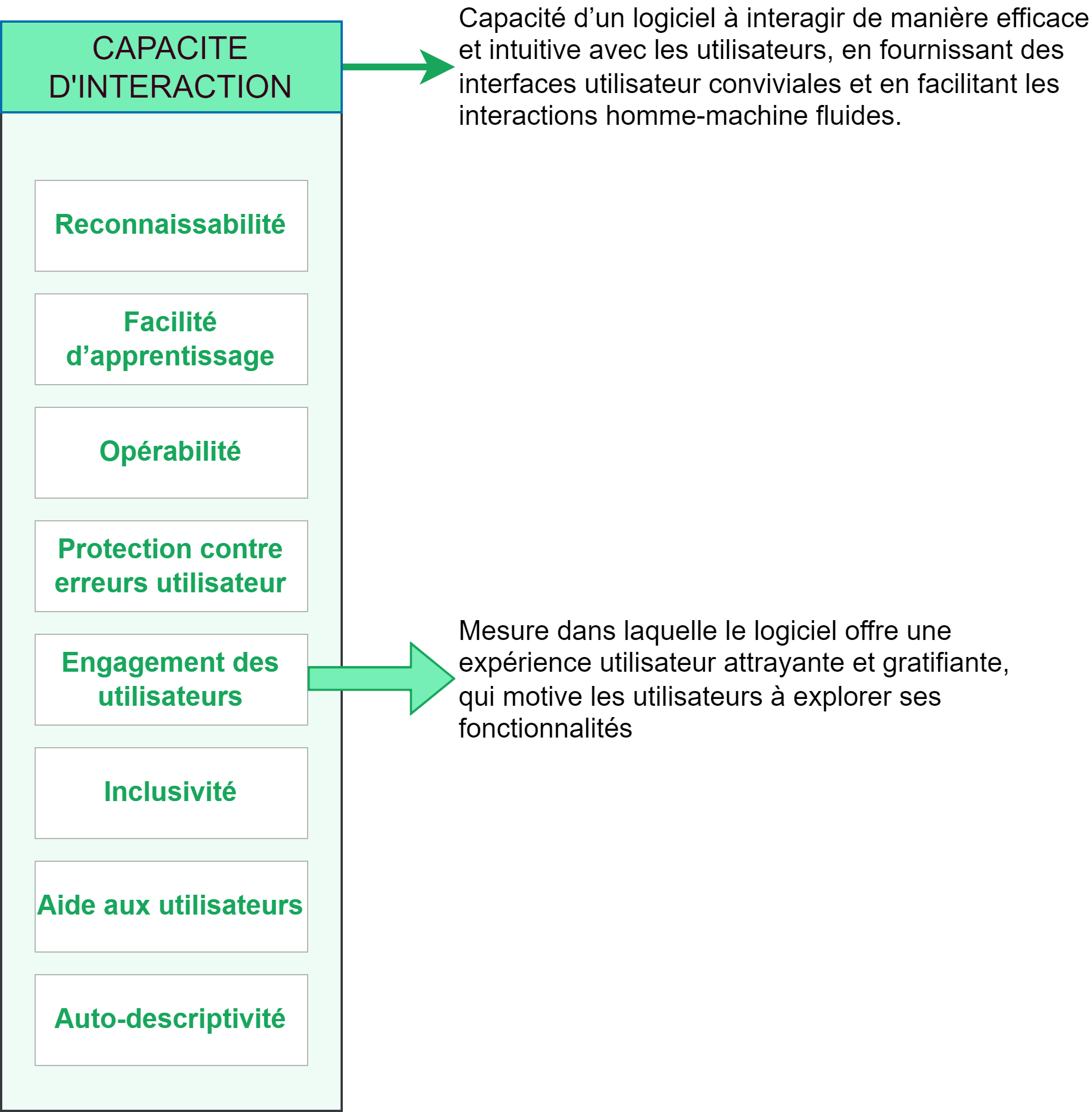 CAPACITE D'INTERACTION

Capacité d’un logiciel à interagir de manière efficace et intuitive avec les utilisateurs, en fournissant des interfaces utilisateur conviviales et en facilitant les interactions homme-machine fluides.

Reconnaissabilité

Facilité d’apprentissage

Opérabilité

Protection contre erreurs utilisateur

Engagement des utilisateurs

Mesure dans laquelle le logiciel offre une expérience utilisateur attrayante et gratifiante, qui motive les utilisateurs à explorer ses fonctionnalités

Inclusivité

Aide aux utilisateurs

Auto-descriptivité